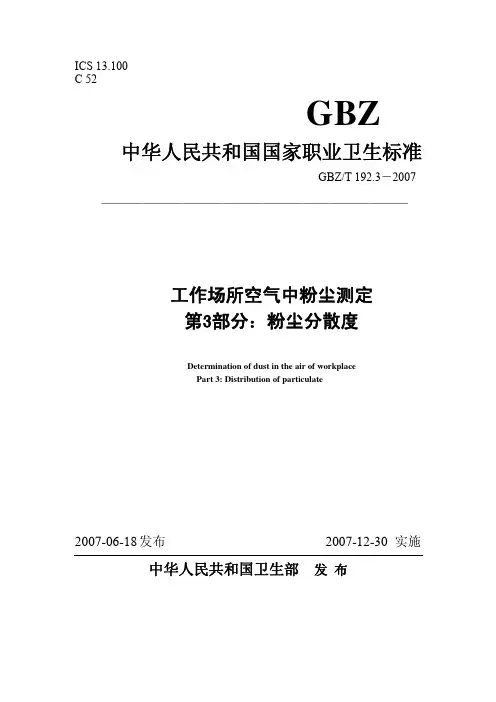 ICS 13.100
C 52

GBZ

中华人民共和国国家职业卫生标准

GBZ/T 192.3－2007

工作场所空气中粉尘测定
第3部分：粉尘分散度

Determination of dust in the air of workplace
Part 3: Distribution of particulate

2007-06-18发布

2007-12-30 实施

中华人民共和国卫生部 发 布